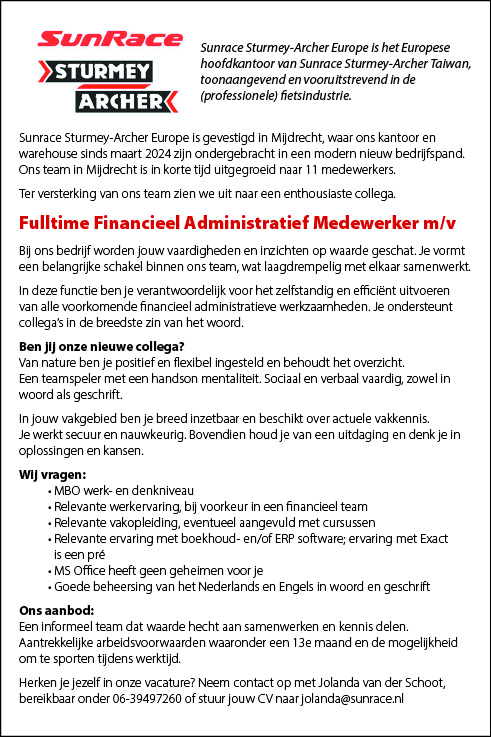 SunRace
STURMEY
ARCHER

Sunrace Sturmey-Archer Europe is het Europese hoofdkantoor van Sunrace Sturmey-Archer Taiwan, toonaangevend en vooruitstrevend in de (professionele) fietsindustrie.

Sunrace Sturmey-Archer Europe is gevestigd in Mijdrecht, waar ons kantoor en warehouse sinds maart 2024 zijn ondergebracht in een modern nieuw bedrijfspand. Ons team in Mijdrecht is in korte tijd uitgegroeid naar 11 medewerkers.

Ter versterking van ons team zien we uit naar een enthousiaste collega.

Fulltime Financieel Administratief Medewerker m/v

Bij ons bedrijf worden jouw vaardigheden en inzichten op waarde geschat. Je vormt een belangrijke schakel binnen ons team, wat laagdrempelig met elkaar samenwerkt.

In deze functie ben je verantwoordelijk voor het zelfstandig en efficiënt uitvoeren van alle voorkomende financieel administratieve werkzaamheden. Je ondersteunt collega's in de breedste zin van het woord.

Ben jij onze nieuwe collega?
Van nature ben je positief en flexibel ingesteld en behoudt het overzicht.
Een teamspeler met een handson mentaliteit. Sociaal en verbaal vaardig, zowel in woord als geschrift.

In jouw vakgebied ben je breed inzetbaar en beschikt over actuele vakkennis.
Je werkt secuur en nauwkeurig. Bovendien houd je van een uitdaging en denk je in oplossingen en kansen.

Wij vragen:
• MBO werk- en denkniveau
• Relevante werkervaring, bij voorkeur in een financieel team
• Relevante vakopleiding, eventueel aangevuld met cursussen
• Relevante ervaring met boekhoud- en/of ERP software; ervaring met Exact is een pré
• MS Office heeft geen geheimen voor je
• Goede beheersing van het Nederlands en Engels in woord en geschrift

Ons aanbod:
Een informeel team dat waarde hecht aan samenwerken en kennis delen.
Aantrekkelijke arbeidsvoorwaarden waaronder een 13e maand en de mogelijkheid om te sporten tijdens werktijd.

Herken je jezelf in onze vacature? Neem contact op met Jolanda van der Schoot, bereikbaar onder 06-39497260 of stuur jouw CV naar jolanda@sunrace.nl